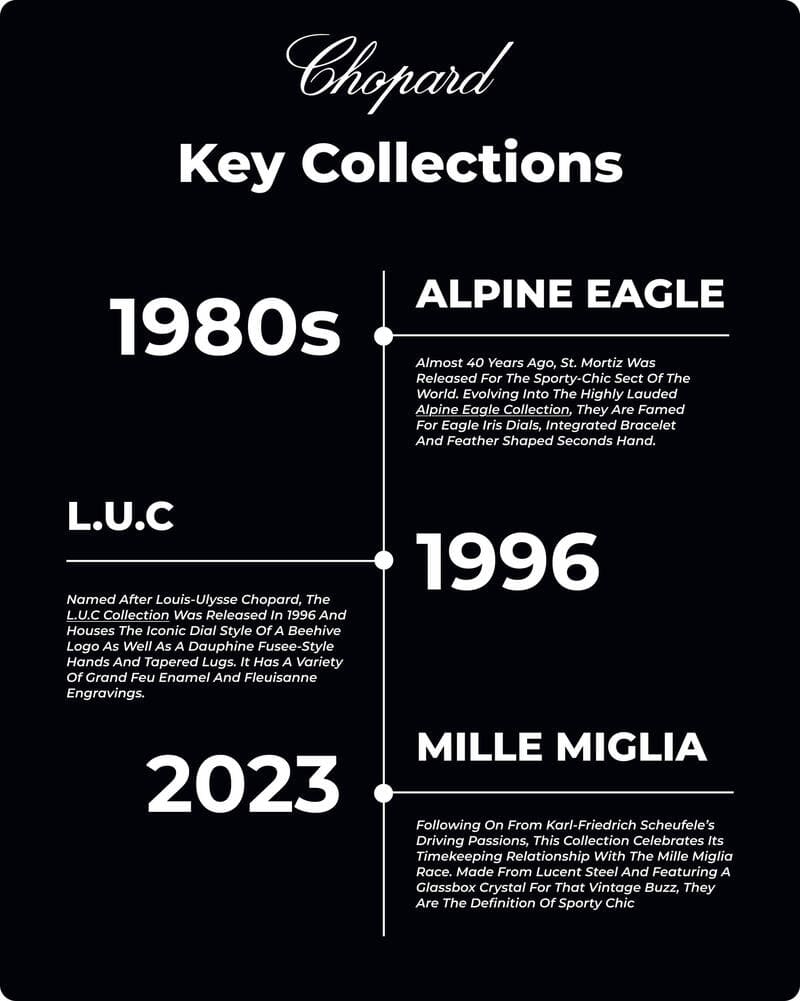 Chopard

Key Collections

1980s

ALPINE EAGLE

Almost 40 Years Ago, St. Mortiz Was Released For The Sporty-Chic Sect Of The World. Evolving Into The Highly Lauded Alpine Eagle Collection, They Are Famed For Eagle Iris Dials, Integrated Bracelet And Feather Shaped Seconds Hand.

L.U.C

1996

Named After Louis-Ulysse Chopard, The L.U.C Collection Was Released In 1996 And Houses The Iconic Dial Style Of A Beehive Logo As Well As A Dauphine Fusee-Style Hands And Tapered Lugs. It Has A Variety Of Grand Feu Enamel And Fleuisanne Engravings.

2023

MILLE MIGLIA

Following On From Karl-Friedrich Scheufele's Driving Passions, This Collection Celebrates Its Timekeeping Relationship With The Mille Miglia Race. Made From Lucent Steel And Featuring A Glassbox Crystal For That Vintage Buzz, They Are The Definition Of Sporty Chic